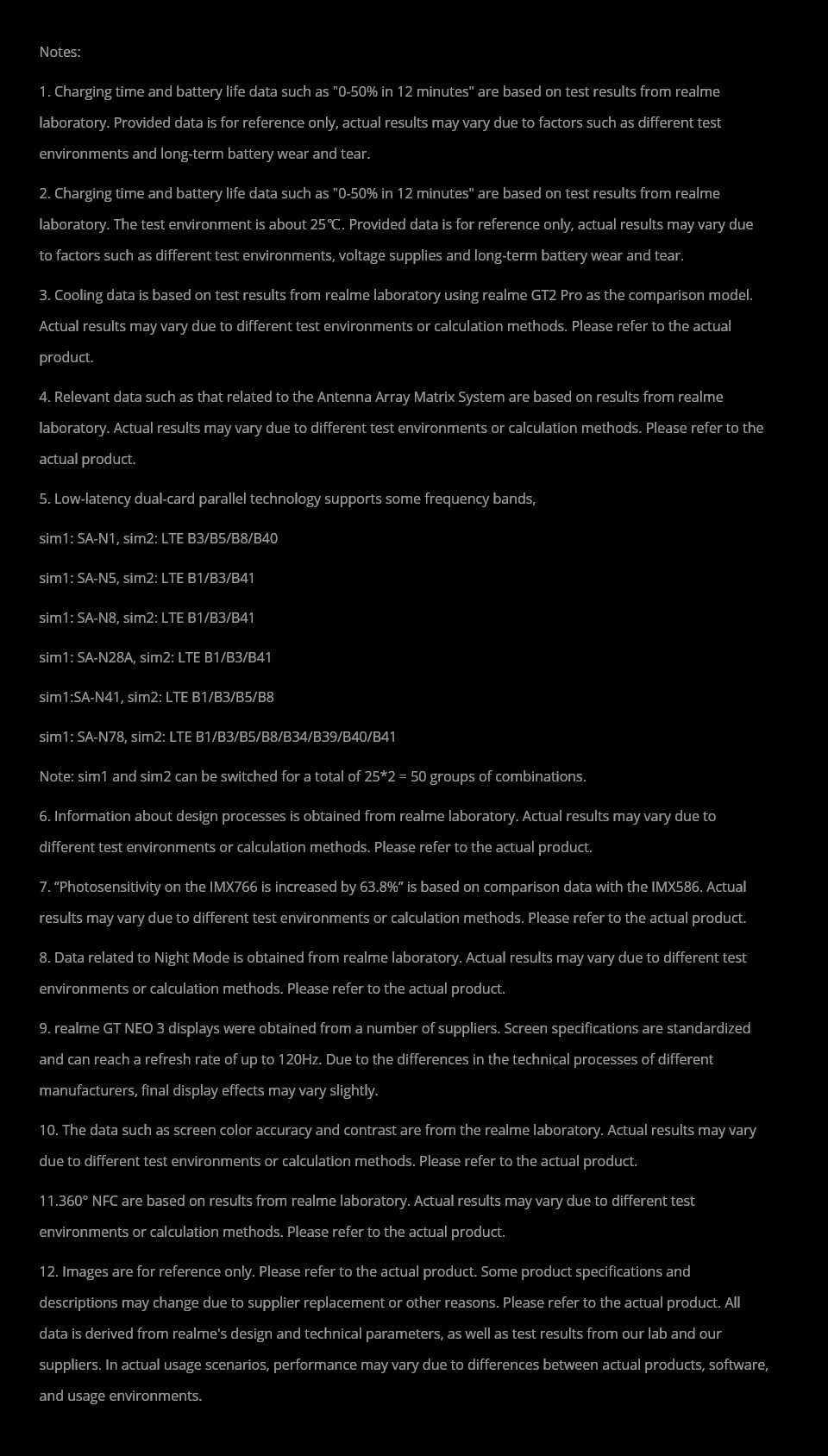 Notes:

1. Charging time and battery life data such as "0-50% in 12 minutes" are based on test results from realme laboratory. Provided data is for reference only, actual results may vary due to factors such as different test environments and long-term battery wear and tear.

2. Charging time and battery life data such as "0-50% in 12 minutes" are based on test results from realme laboratory. The test environment is about 25℃. Provided data is for reference only, actual results may vary due to factors such as different test environments, voltage supplies and long-term battery wear and tear.

3. Cooling data is based on test results from realme laboratory using realme GT2 Pro as the comparison model. Actual results may vary due to different test environments or calculation methods. Please refer to the actual product.

4. Relevant data such as that related to the Antenna Array Matrix System are based on results from realme laboratory. Actual results may vary due to different test environments or calculation methods. Please refer to the actual product.

5. Low-latency dual-card parallel technology supports some frequency bands,

sim1: SA-N1, sim2: LTE B3/B5/B8/B40

sim1: SA-N5, sim2: LTE B1/B3/B41

sim1: SA-N8, sim2: LTE B1/B3/B41

sim1: SA-N28A, sim2: LTE B1/B3/B41

sim1:SA-N41, sim2: LTE B1/B3/B5/B8

sim1: SA-N78, sim2: LTE B1/B3/B5/B8/B34/B39/B40/B41

Note: sim1 and sim2 can be switched for a total of 25*2 = 50 groups of combinations.

6. Information about design processes is obtained from realme laboratory. Actual results may vary due to different test environments or calculation methods. Please refer to the actual product.

7. “Photosensitivity on the IMX766 is increased by 63.8%” is based on comparison data with the IMX586. Actual results may vary due to different test environments or calculation methods. Please refer to the actual product.

8. Data related to Night Mode is obtained from realme laboratory. Actual results may vary due to different test environments or calculation methods. Please refer to the actual product.

9. realme GT NEO 3 displays were obtained from a number of suppliers. Screen specifications are standardized and can reach a refresh rate of up to 120Hz. Due to the differences in the technical processes of different manufacturers, final display effects may vary slightly.

10. The data such as screen color accuracy and contrast are from the realme laboratory. Actual results may vary due to different test environments or calculation methods. Please refer to the actual product.

11.360° NFC are based on results from realme laboratory. Actual results may vary due to different test environments or calculation methods. Please refer to the actual product.

12. Images are for reference only. Please refer to the actual product. Some product specifications and descriptions may change due to supplier replacement or other reasons. Please refer to the actual product. All data is derived from realme's design and technical parameters, as well as test results from our lab and our suppliers. In actual usage scenarios, performance may vary due to differences between actual products, software, and usage environments.